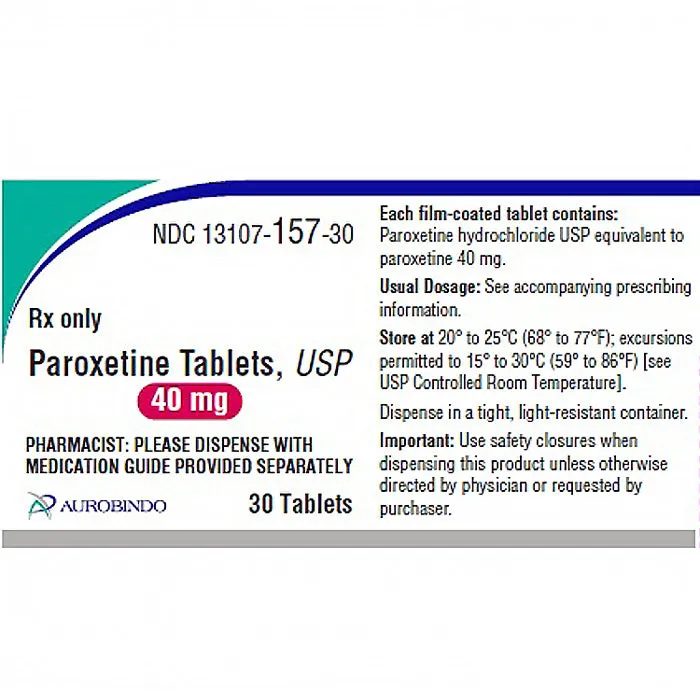 NDC 13107-157-30

Rx only

Paroxetine Tablets, USP

40 mg

PHARMACIST: PLEASE DISPENSE WITH MEDICATION GUIDE PROVIDED SEPARATELY

AUROBINDO

30 Tablets

Each film-coated tablet contains: Paroxetine hydrochloride USP equivalent to paroxetine 40 mg.

Usual Dosage: See accompanying prescribing information.

Store at 20° to 25°C (68° to 77°F); excursions permitted to 15° to 30°C (59° to 86°F) [see USP Controlled Room Temperature].

Dispense in a tight, light-resistant container.

Important: Use safety closures when dispensing this product unless otherwise directed by physician or requested by purchaser.